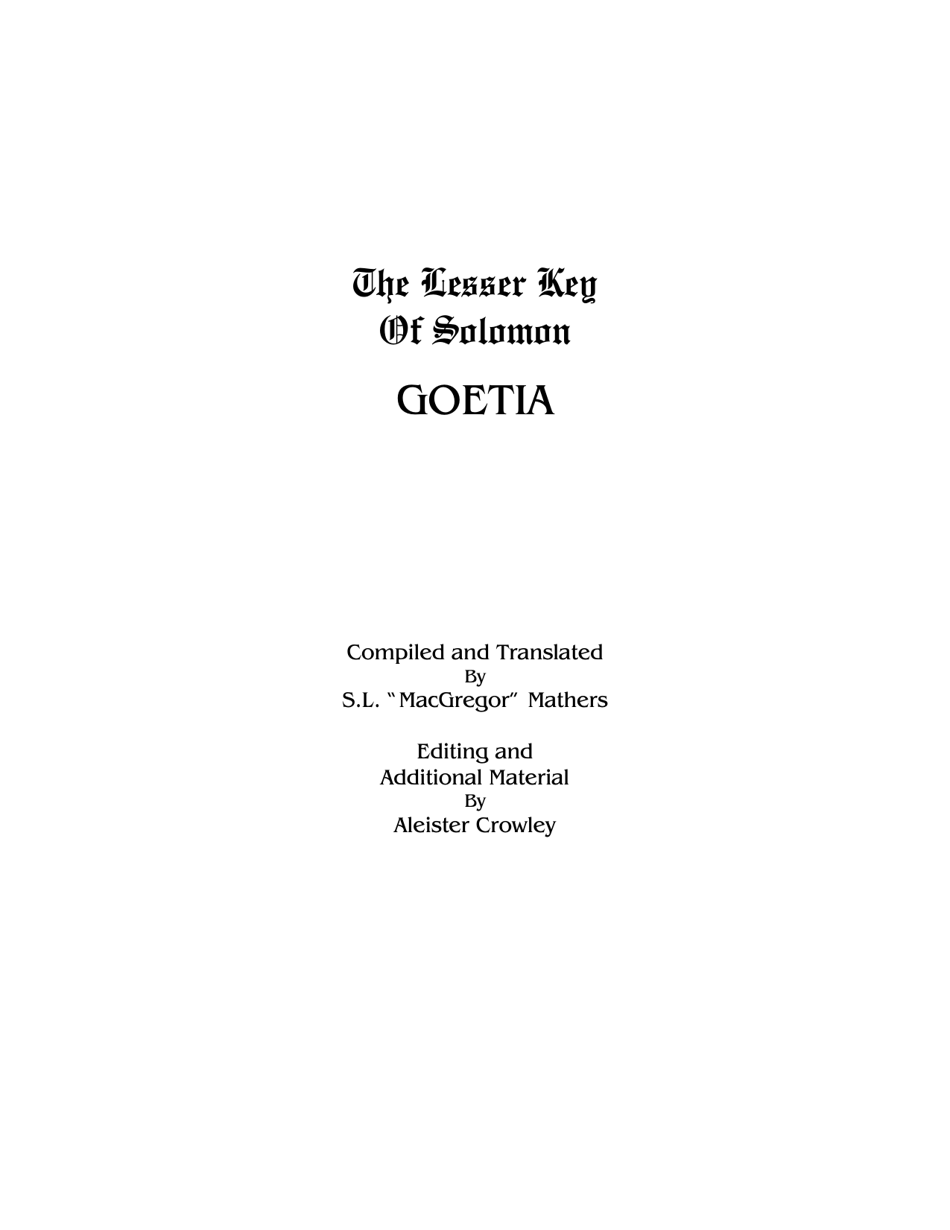 The Lesser Key
Of Solomon

GOETIA

Compiled and Translated
By
S.L. "MacGregor" Mathers

Editing and
Additional Material
By
Aleister Crowley